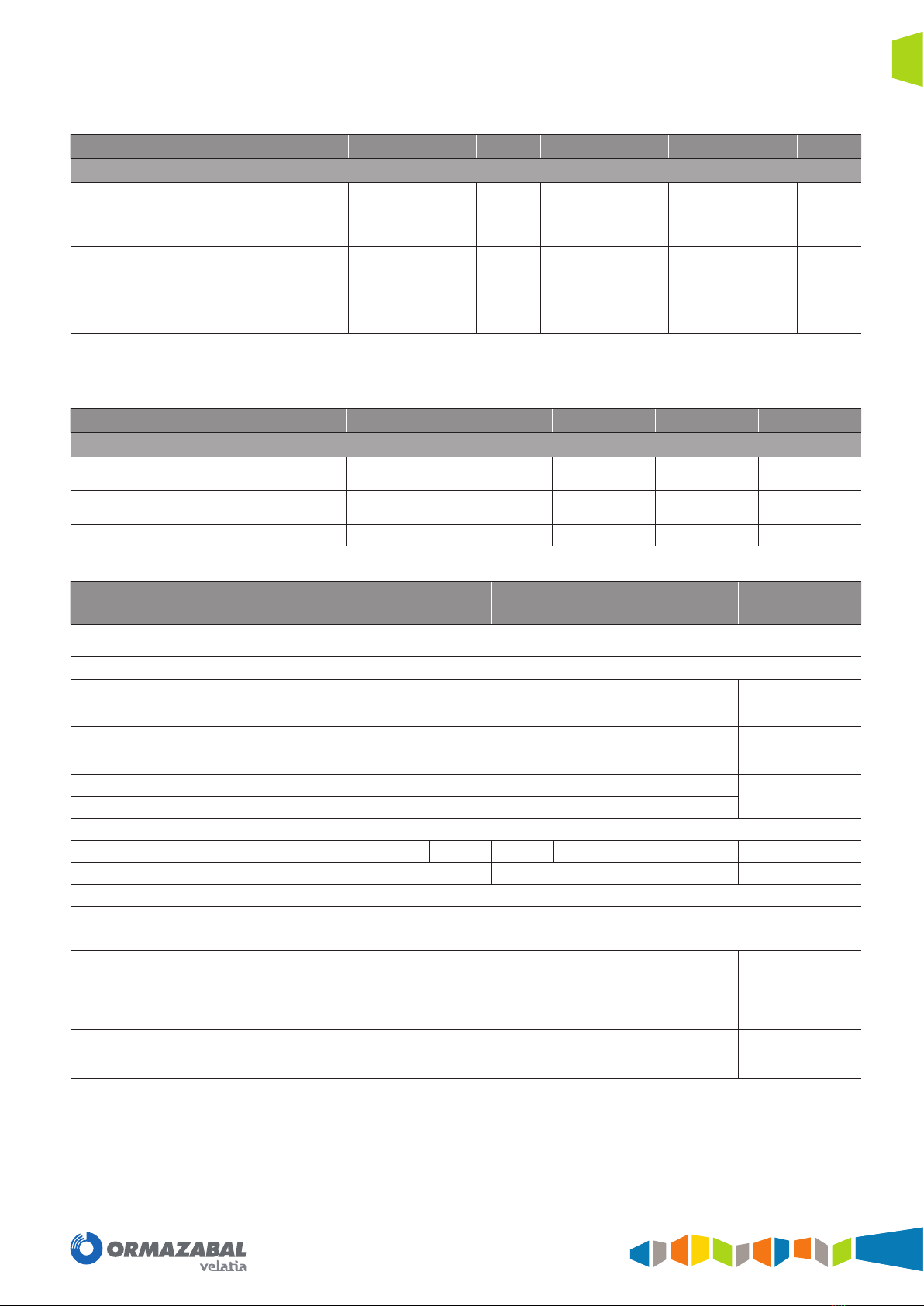 ORMAZABAL
velatia